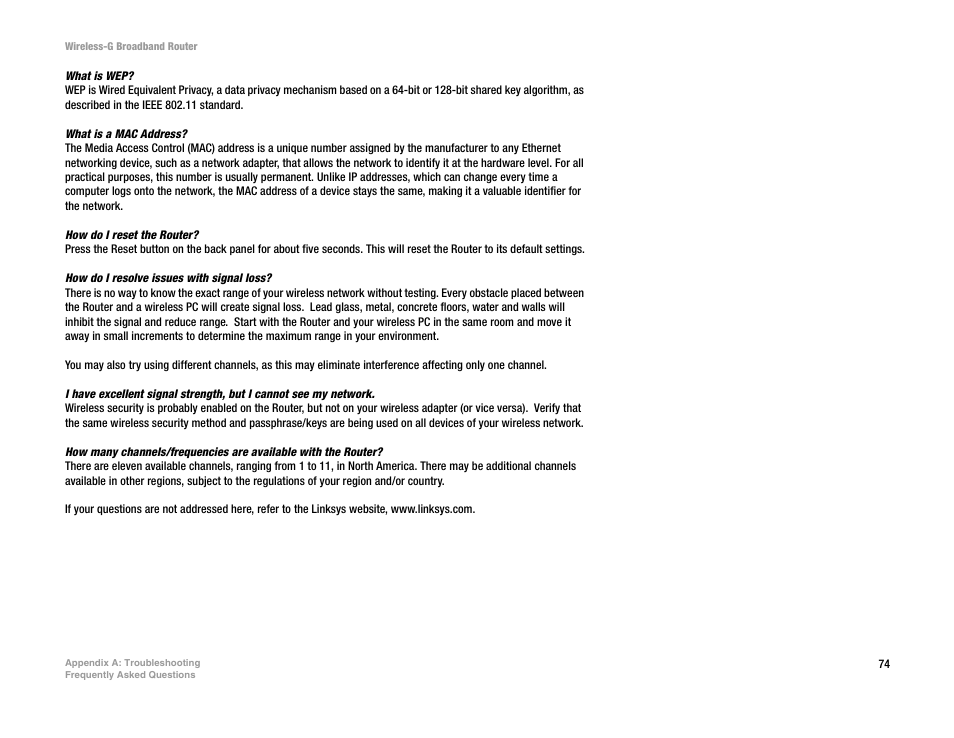 Wireless-G Broadband Router

What is WEP?
WEP is Wired Equivalent Privacy, a data privacy mechanism based on a 64-bit or 128-bit shared key algorithm, as described in the IEEE 802.11 standard.

What is a MAC Address?
The Media Access Control (MAC) address is a unique number assigned by the manufacturer to any Ethernet networking device, such as a network adapter, that allows the network to identify it at the hardware level. For all practical purposes, this number is usually permanent. Unlike IP addresses, which can change every time a computer logs onto the network, the MAC address of a device stays the same, making it a valuable identifier for the network.

How do I reset the Router?
Press the Reset button on the back panel for about five seconds. This will reset the Router to its default settings.

How do I resolve issues with signal loss?
There is no way to know the exact range of your wireless network without testing. Every obstacle placed between the Router and a wireless PC will create signal loss. Lead glass, metal, concrete floors, water and walls will inhibit the signal and reduce range. Start with the Router and your wireless PC in the same room and move it away in small increments to determine the maximum range in your environment.

You may also try using different channels, as this may eliminate interference affecting only one channel.

I have excellent signal strength, but I cannot see my network.
Wireless security is probably enabled on the Router, but not on your wireless adapter (or vice versa). Verify that the same wireless security method and passphrase/keys are being used on all devices of your wireless network.

How many channels/frequencies are available with the Router?
There are eleven available channels, ranging from 1 to 11, in North America. There may be additional channels available in other regions, subject to the regulations of your region and/or country.

If your questions are not addressed here, refer to the Linksys website, www.linksys.com.

Appendix A: Troubleshooting
Frequently Asked Questions

74